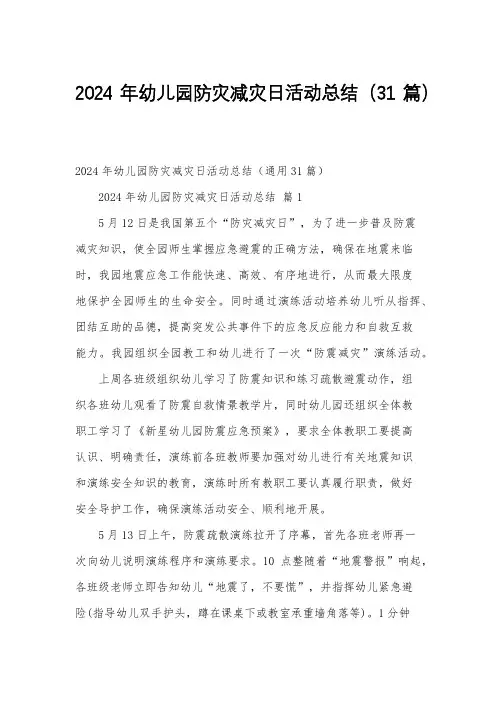 2024 年幼儿园防灾减灾日活动总结（31 篇）

2024 年幼儿园防灾减灾日活动总结（通用 31 篇）

2024 年幼儿园防灾减灾日活动总结 篇 1

5 月 12 日是我国第五个“防灾减灾日”，为了进一步普及防震减灾知识，使全园师生掌握应急避震的正确方法，确保在地震来临时，我园地震应急工作能快速、高效、有序地进行，从而最大限度地保护全园师生的生命安全。同时通过演练活动培养幼儿听从指挥、团结互助的品德，提高突发公共事件下的应急反应能力和自救互救能力。我园组织全园教工和幼儿进行了一次“防震减灾”演练活动。

上周各班级组织幼儿学习了防震知识和练习疏散避震动作，组织各班幼儿观看了防震自救情景教学片，同时幼儿园还组织全体教职工学习了《新星幼儿园防震应急预案》，要求全体教职工要提高认识、明确责任，演练前各班教师要加强对幼儿进行有关地震知识和演练安全知识的教育，演练时所有教职工要认真履行职责，做好安全导护工作，确保演练活动安全、顺利地开展。

5 月 13 日上午，防震疏散演练拉开了序幕，首先各班老师再一次向幼儿说明演练程序和演练要求。10 点整随着“地震警报”响起，各班级老师立即告知幼儿“地震了，不要慌”，并指挥幼儿紧急避险（指导幼儿双手护头，蹲在课桌下或教室承重墙角落等）。1 分钟